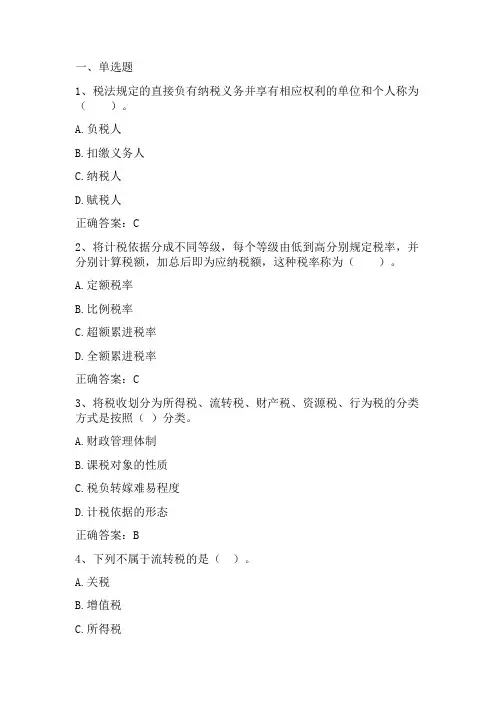 一、单选题

1、税法规定的直接负有纳税义务并享有相应权利的单位和个人称为（　　）。

A. 负税人

B. 扣缴义务人

C. 纳税人

D. 赋税人

正确答案：C

2、将计税依据分成不同等级，每个等级由低到高分别规定税率，并分别计算税额，加总后即为应纳税额，这种税率称为（　　）。

A. 定额税率

B. 比例税率

C. 超额累进税率

D. 全额累进税率

正确答案：C

3、将税收划分为所得税、流转税、财产税、资源税、行为税的分类方式是按照（ ）分类。

A. 财政管理体制

B. 课税对象的性质

C. 税负转嫁难易程度

D. 计税依据的形态

正确答案：B

4、下列不属于流转税的是（ ）。

A. 关税

B. 增值税

C. 所得税